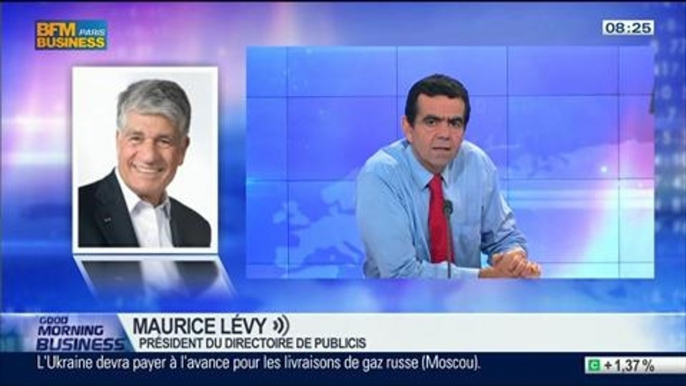 BFM PARIS BUSINESS

08:25

GOOD MORNING BUSINESS

MAURICE LÉVY

PRÉSIDENT DU DIRECTOIRE DE PUBLICIS

L'Ukraine devra payer à l'avance pour les livraisons de gaz russe (Moscou).

C +1,37 %